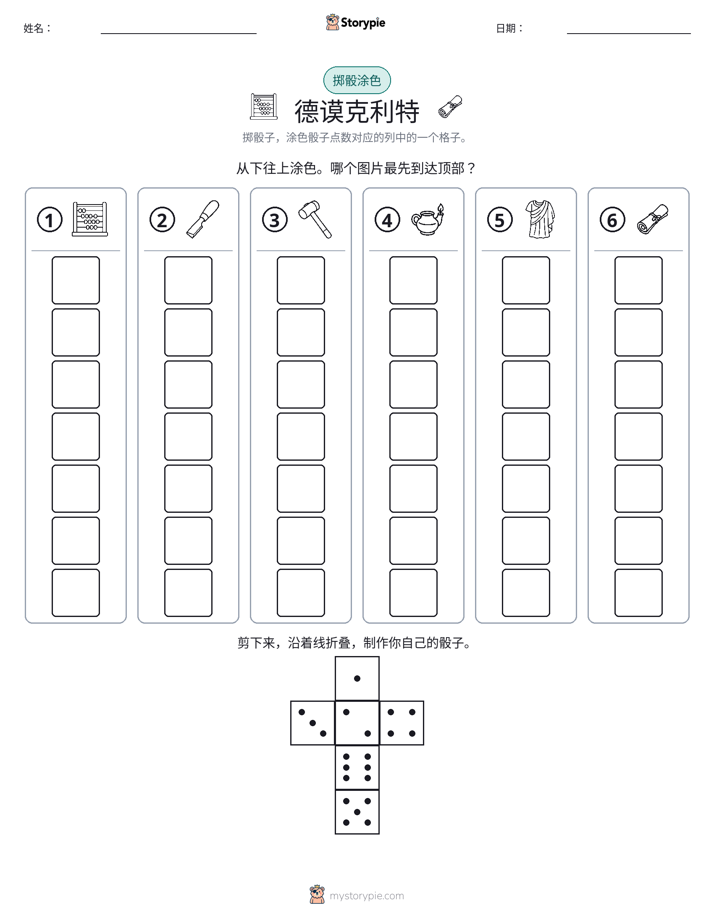 姓名： ____ Storypie 日期： ____

掷骰涂色

德谟克利特

掷骰子，涂色骰子点数对应的列中的一个格子。

从下往上涂色。哪个图片最先到达顶部？

① ② ③ ④ ⑤ ⑥

剪下来，沿着线折叠，制作你自己的骰子。

mystorypie.com